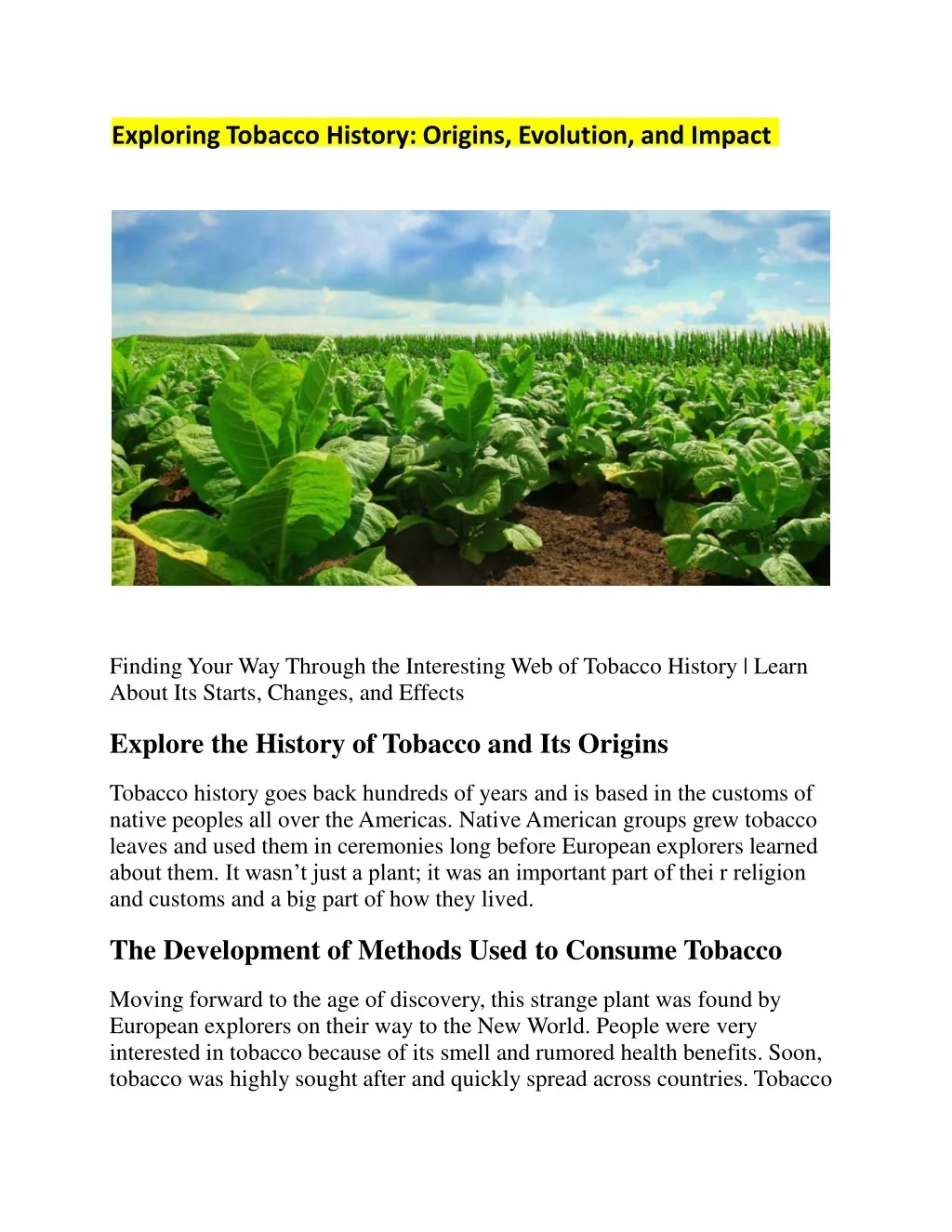 Exploring Tobacco History: Origins, Evolution, and Impact

Finding Your Way Through the Interesting Web of Tobacco History | Learn About Its Starts, Changes, and Effects

Explore the History of Tobacco and Its Origins

Tobacco history goes back hundreds of years and is based in the customs of native peoples all over the Americas. Native American groups grew tobacco leaves and used them in ceremonies long before European explorers learned about them. It wasn't just a plant; it was an important part of thei r religion and customs and a big part of how they lived.

The Development of Methods Used to Consume Tobacco

Moving forward to the age of discovery, this strange plant was found by European explorers on their way to the New World. People were very interested in tobacco because of its smell and rumored health benefits. Soon, tobacco was highly sought after and quickly spread across countries. Tobacco